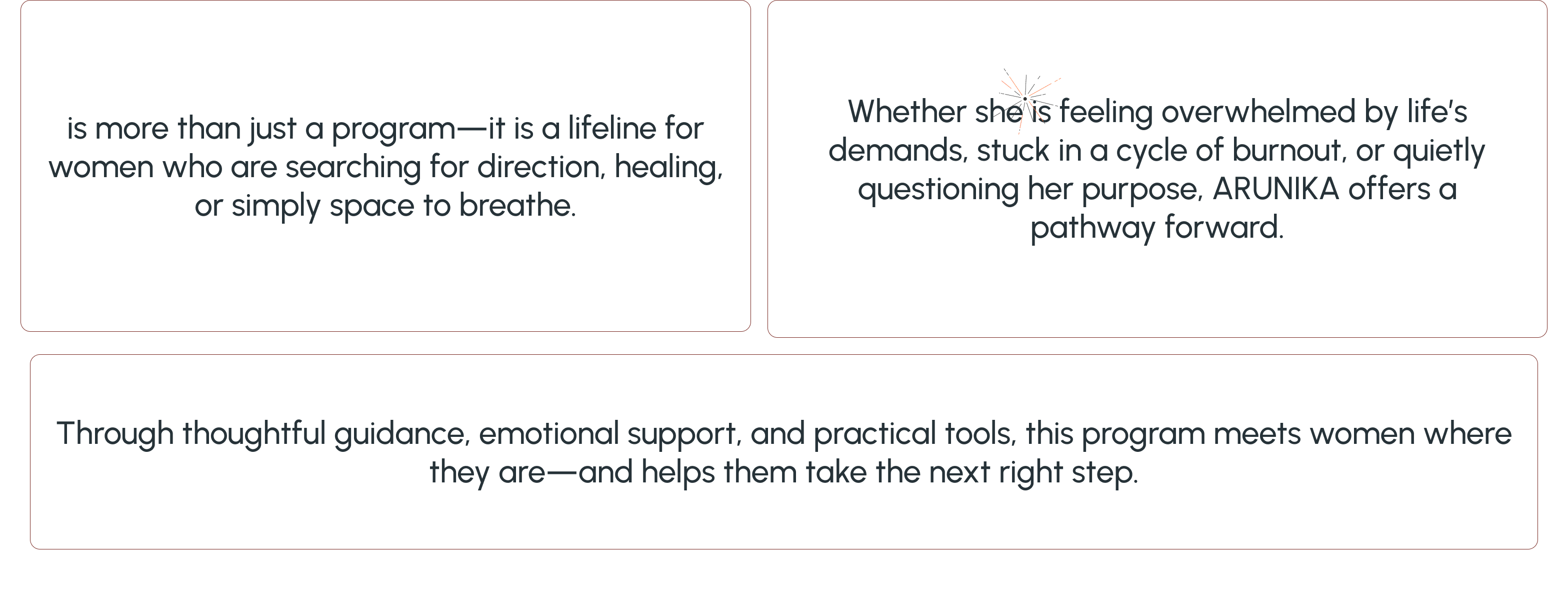 is more than just a program—it is a lifeline for women who are searching for direction, healing, or simply space to breathe.

Whether she is feeling overwhelmed by life's demands, stuck in a cycle of burnout, or quietly questioning her purpose, ARUNIKA offers a pathway forward.

Through thoughtful guidance, emotional support, and practical tools, this program meets women where they are—and helps them take the next right step.